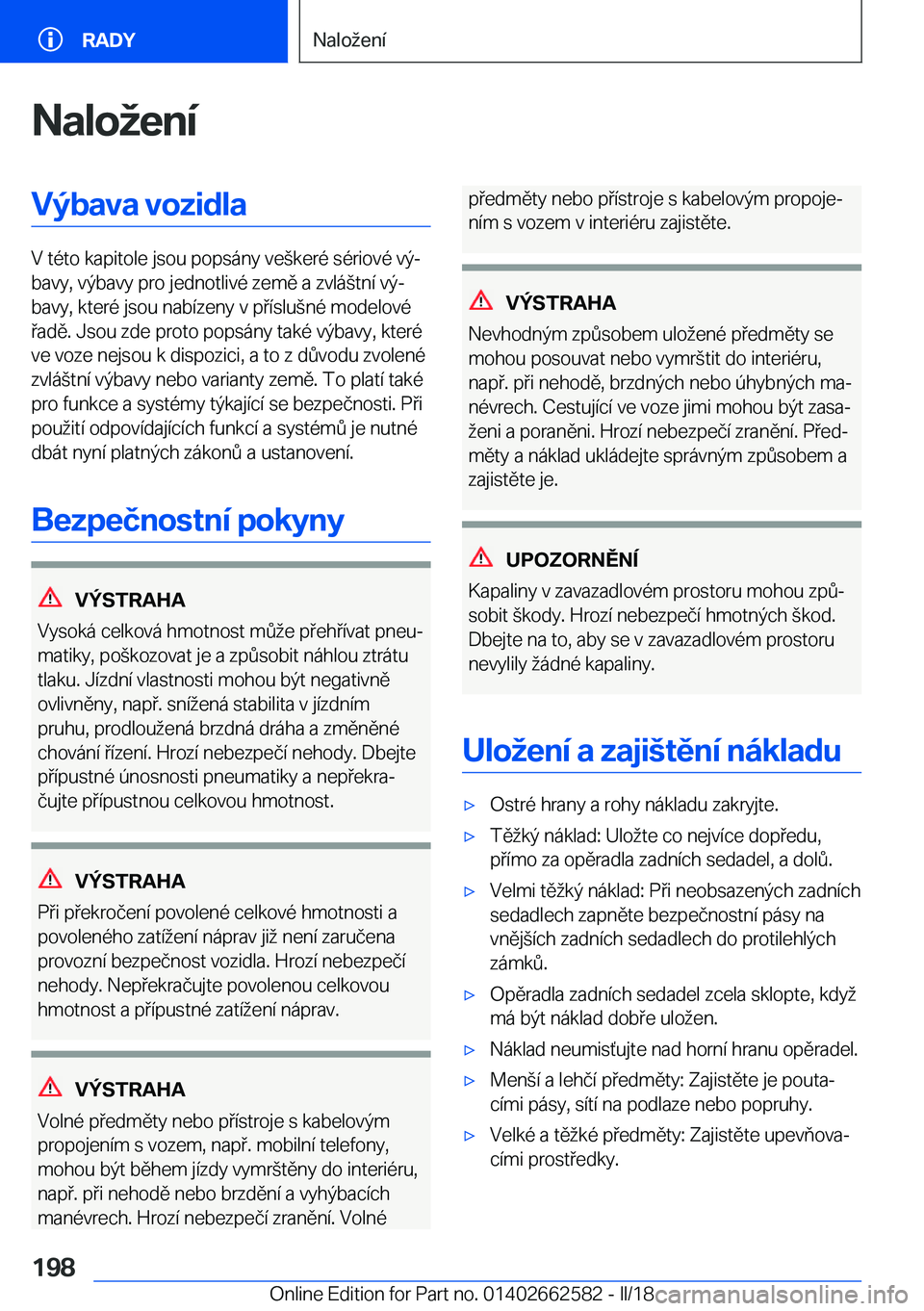 RADY

Naložení

Naložení

Výbava vozidla

V této kapitole jsou popsány veškeré sériové výbavy, výbavy pro jednotlivé země a zvláštní výbavy, které jsou nabízeny v příslušné modelové řadě. Jsou zde proto popsány také výbavy, které ve voze nejsou k dispozici, a to z důvodu zvolené zvláštní výbavy nebo varianty země. To platí také pro funkce a systémy týkající se bezpečnosti. Při použití odpovídajících funkcí a systémů je nutné dbát nyní platných zákonů a ustanovení.

Bezpečnostní pokyny

VÝSTRAHA

Vysoká celková hmotnost může přehřívat pneumatiky, poškozovat je a způsobit náhlou ztrátu tlaku. Jízdní vlastnosti mohou být negativně ovlivněny, např. snížená stabilita v jízdním pruhu, prodloužená brzdná dráha a změněné chování řízení. Hrozí nebezpečí nehody. Dbejte přípustné únosnosti pneumatiky a nepřekračujte přípustnou celkovou hmotnost.

VÝSTRAHA

Při překročení povolené celkové hmotnosti a povoleného zatížení náprav již není zaručena provozní bezpečnost vozidla. Hrozí nebezpečí nehody. Nepřekračujte povolenou celkovou hmotnost a přípustné zatížení náprav.

VÝSTRAHA

Volné předměty nebo přístroje s kabelovým propojením s vozem, např. mobilní telefony, mohou být během jízdy vymrštěny do interiéru, např. při nehodě nebo brzdění a vyhýbacích manévrech. Hrozí nebezpečí zranění. Volné předměty nebo přístroje s kabelovým propojením s vozem v interiéru zajistěte.

VÝSTRAHA

Nevhodným způsobem uložené předměty se mohou posouvat nebo vymrštit do interiéru, např. při nehodě, brzdných nebo úhybných manévrech. Cestující ve voze jimi mohou být zasaženi a poraněni. Hrozí nebezpečí zranění. Předměty a náklad ukládejte správným způsobem a zajistěte je.

UPOZORNĚNÍ

Kapaliny v zavazadlovém prostoru mohou způsobit škody. Hrozí nebezpečí hmotných škod. Dbejte na to, aby se v zavazadlovém prostoru nevylily žádné kapaliny.

Uložení a zajištění nákladu

▷ Ostré hrany a rohy nákladu zakryjte.
▷ Těžký náklad: Uložte co nejvíce dopředu, přímo za opěradla zadních sedadel, a dolů.
▷ Velmi těžký náklad: Při neobsazených zadních sedadlech zapněte bezpečnostní pásy na vnějších zadních sedadlech do protilehlých zámků.
▷ Opěradla zadních sedadel zcela sklopte, když má být náklad dobře uložen.
▷ Náklad neumisťujte nad horní hranu opěradel.
▷ Menší a lehčí předměty: Zajistěte je poutacími pásy, sítí na podlaze nebo popruhy.
▷ Velké a těžké předměty: Zajistěte upevňovacími prostředky.

198

Online Edition for Part no. 01402662582 - II/18 carmanualsonline.info